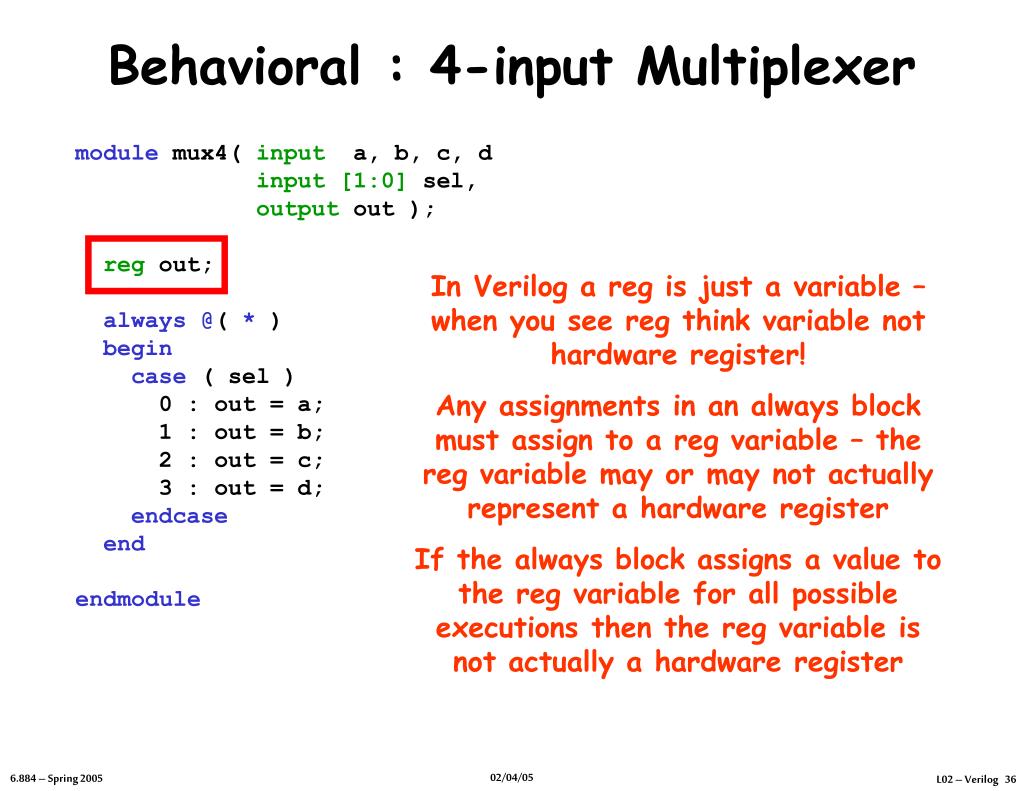 Behavioral : 4-input Multiplexer

module mux4( input  a, b, c, d
             input [1:0] sel,
             output out );

  reg out;

  always @( * )
  begin
    case ( sel )
      0 : out = a;
      1 : out = b;
      2 : out = c;
      3 : out = d;
    endcase
  end

endmodule

In Verilog a reg is just a variable – when you see reg think variable not hardware register!

Any assignments in an always block must assign to a reg variable – the reg variable may or may not actually represent a hardware register

If the always block assigns a value to the reg variable for all possible executions then the reg variable is not actually a hardware register

6.884 – Spring 2005

02/04/05

L02 – Verilog 36